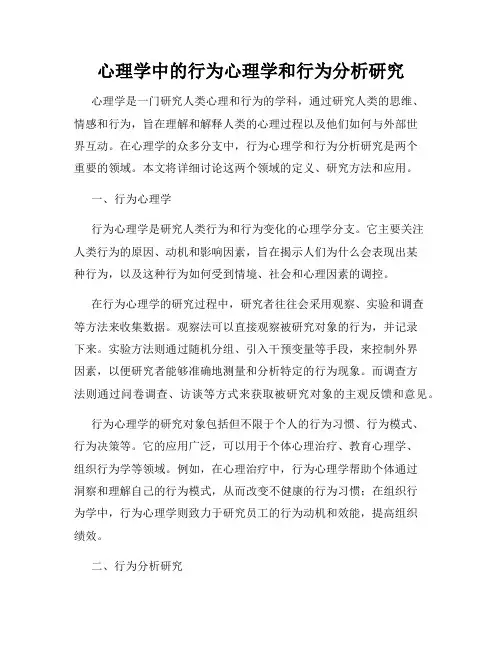 心理学中的行为心理学和行为分析研究

心理学是一门研究人类心理和行为的学科，通过研究人类的思维、情感和行为，旨在理解和解释人类的心理过程以及他们如何与外部世界互动。在心理学的众多分支中，行为心理学和行为分析研究是两个重要的领域。本文将详细讨论这两个领域的定义、研究方法和应用。

一、行为心理学

行为心理学是研究人类行为和行为变化的心理学分支。它主要关注人类行为的原因、动机和影响因素，旨在揭示人们为什么会表现出某种行为，以及这种行为如何受到情境、社会和心理因素的调控。

在行为心理学的研究过程中，研究者往往会采用观察、实验和调查等方法来收集数据。观察法可以直接观察被研究对象的行为，并记录下来。实验方法则通过随机分组、引入干预变量等手段，来控制外界因素，以便研究者能够准确地测量和分析特定的行为现象。而调查方法则通过问卷调查、访谈等方式来获取被研究对象的主观反馈和意见。

行为心理学的研究对象包括但不限于个人的行为习惯、行为模式、行为决策等。它的应用广泛，可以用于个体心理治疗、教育心理学、组织行为学等领域。例如，在心理治疗中，行为心理学帮助个体通过洞察和理解自己的行为模式，从而改变不健康的行为习惯；在组织行为学中，行为心理学则致力于研究员工的行为动机和效能，提高组织绩效。

二、行为分析研究